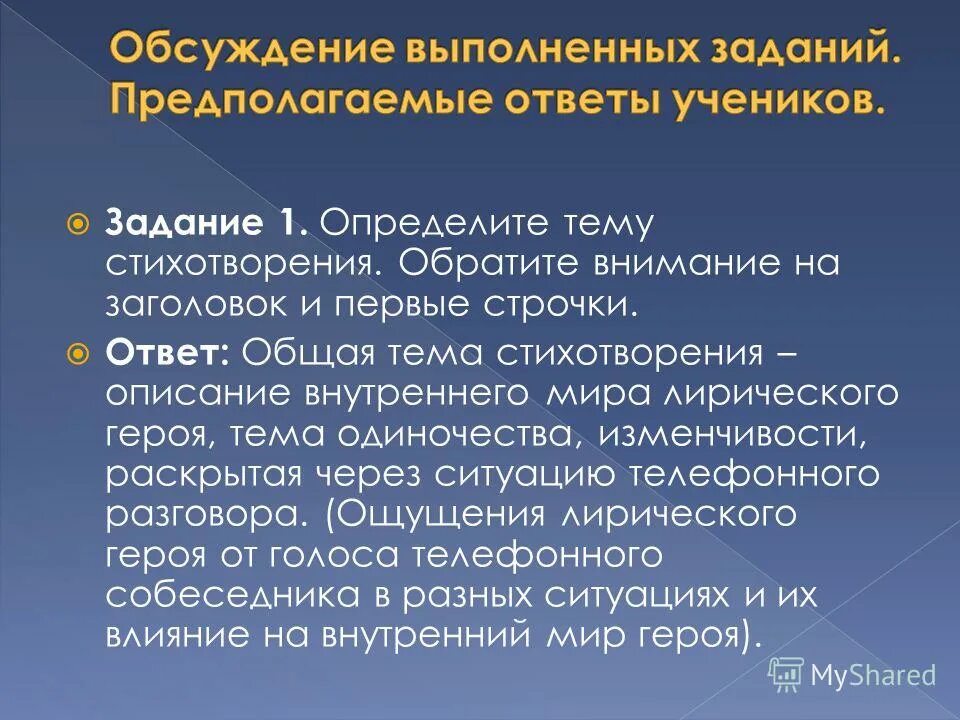 Обсуждение выполненных заданий. Предполагаемые ответы учеников.

Задание 1. Определите тему стихотворения. Обратите внимание на заголовок и первые строчки.

Ответ: Общая тема стихотворения – описание внутреннего мира лирического героя, тема одиночества, изменчивости, раскрытая через ситуацию телефонного разговора. (Ощущения лирического героя от голоса телефонного собеседника в разных ситуациях и их влияние на внутренний мир героя).

MyShared